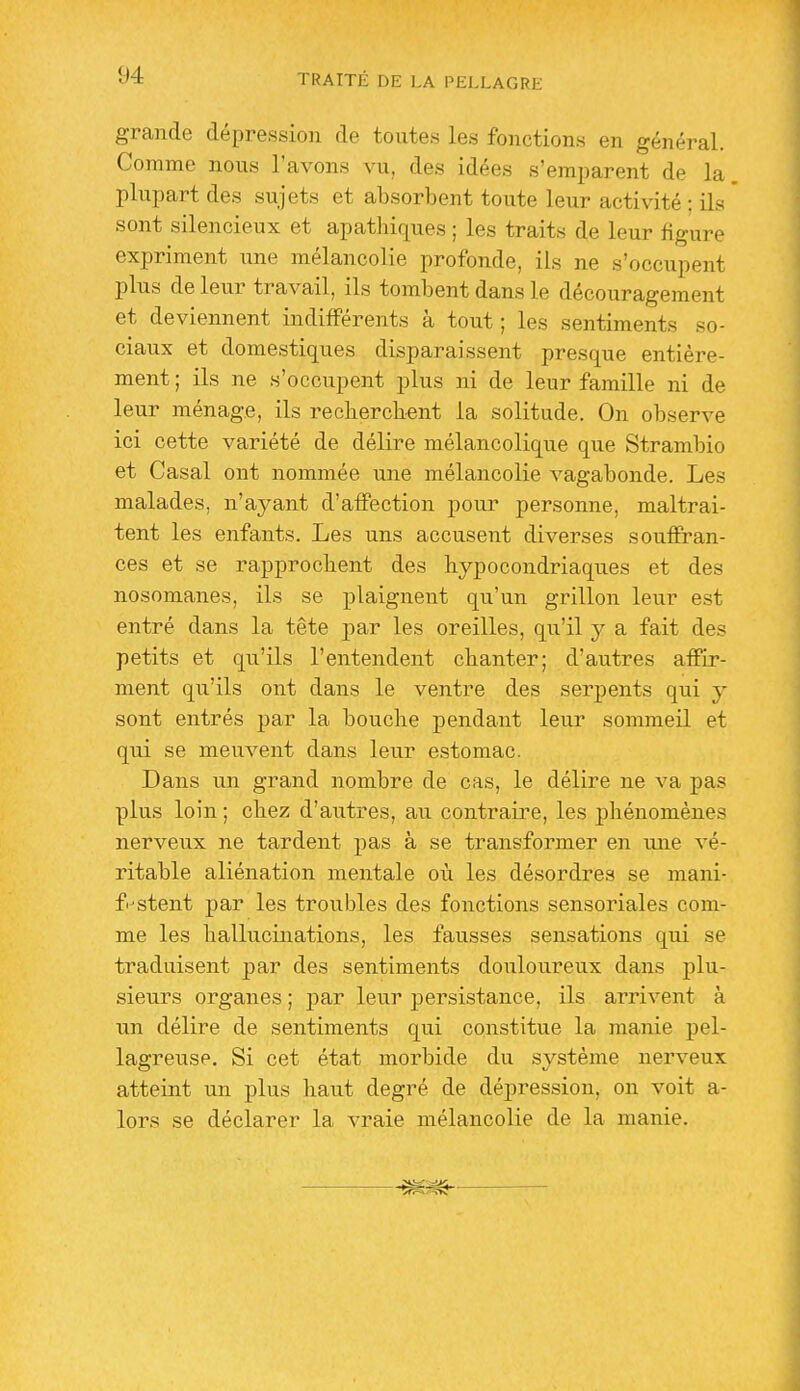 94 TRAITÉ DE LA PELLAGRE

grande dépression de toutes les fonctions en général. Comme nous l'avons vu, des idées s'emparent de la plupart des sujets et absorbent toute leur activité ; ils sont silencieux et apathiques ; les traits de leur figure expriment une mélancolie profonde, ils ne s'occupent plus de leur travail, ils tombent dans le découragement et deviennent indifférents à tout ; les sentiments sociaux et domestiques disparaissent presque entièrement ; ils ne s'occupent plus ni de leur famille ni de leur ménage, ils recherchent la solitude. On observe ici cette variété de délire mélancolique que Strambio et Casal ont nommée une mélancolie vagabonde. Les malades, n'ayant d'affection pour personne, maltraitent les enfants. Les uns accusent diverses souffrances et se rapprochent des hypocondriaques et des nosomanes, ils se plaignent qu'un grillon leur est entré dans la tête par les oreilles, qu'il y a fait des petits et qu'ils l'entendent chanter ; d'autres affirment qu'ils ont dans le ventre des serpents qui y sont entrés par la bouche pendant leur sommeil et qui se meuvent dans leur estomac.

Dans un grand nombre de cas, le délire ne va pas plus loin ; chez d'autres, au contraire, les phénomènes nerveux ne tardent pas à se transformer en une véritable aliénation mentale où les désordres se manifestent par les troubles des fonctions sensoriales comme les hallucinations, les fausses sensations qui se traduisent par des sentiments douloureux dans plusieurs organes ; par leur persistance, ils arrivent à un délire de sentiments qui constitue la manie pellagreuse. Si cet état morbide du système nerveux atteint un plus haut degré de dépression, on voit alors se déclarer la vraie mélancolie de la manie.